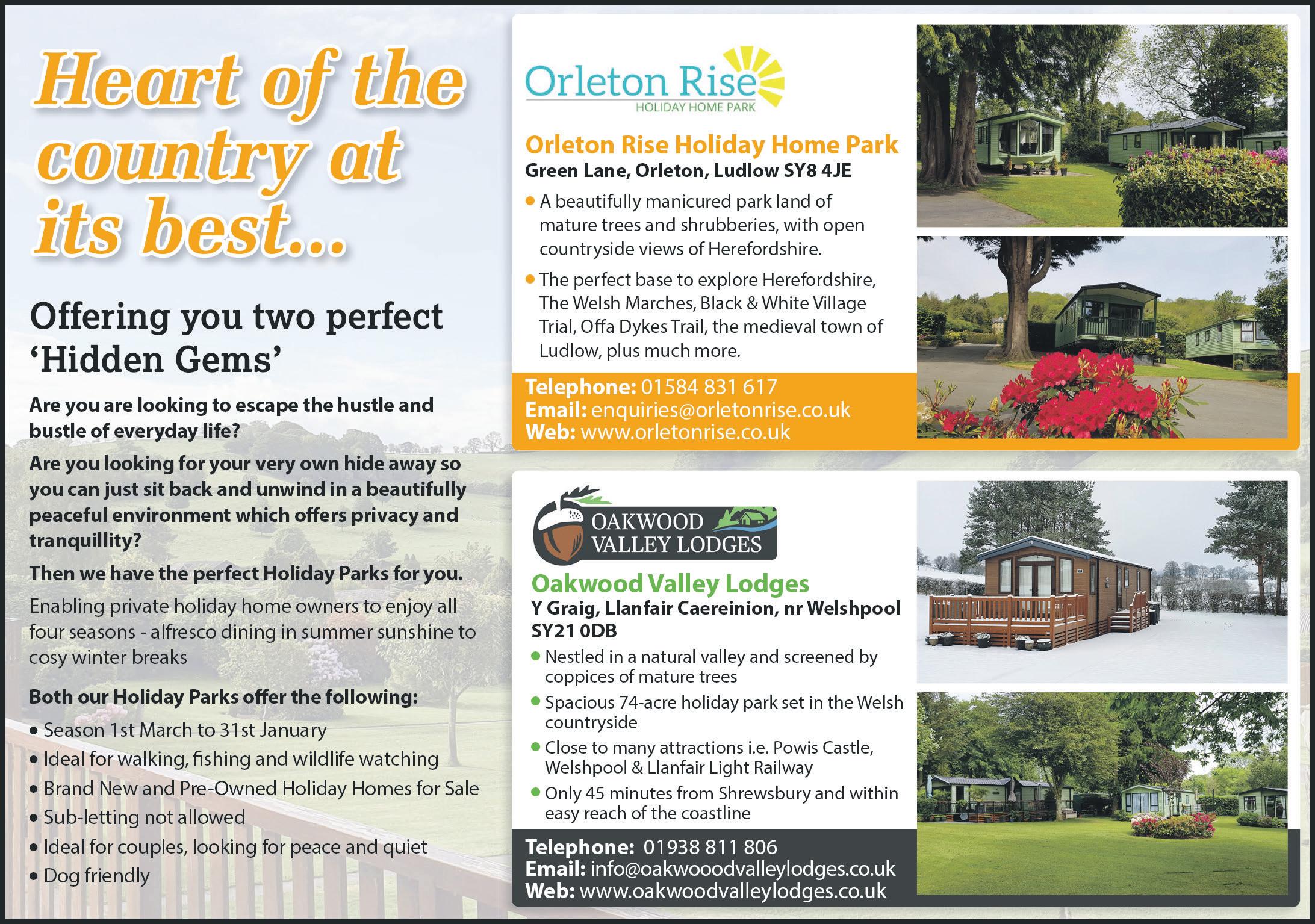 Heart of the country at its best...

Offering you two perfect 'Hidden Gems'

Are you are looking to escape the hustle and bustle of everyday life?

Are you looking for your very own hide away so you can just sit back and unwind in a beautifully peaceful environment which offers privacy and tranquillity?

Then we have the perfect Holiday Parks for you.

Enabling private holiday home owners to enjoy all four seasons - alfresco dining in summer sunshine to cosy winter breaks

Both our Holiday Parks offer the following:

• Season 1st March to 31st January
• Ideal for walking, fishing and wildlife watching
• Brand New and Pre-Owned Holiday Homes for Sale
• Sub-letting not allowed
• Ideal for couples, looking for peace and quiet
• Dog friendly

Orleton Rise
HOLIDAY HOME PARK

Orleton Rise Holiday Home Park
Green Lane, Orleton, Ludlow SY8 4JE

• A beautifully manicured park land of mature trees and shrubberies, with open countryside views of Herefordshire.
• The perfect base to explore Herefordshire, The Welsh Marches, Black & White Village Trial, Offa Dykes Trail, the medieval town of Ludlow, plus much more.

Telephone: 01584 831 617
Email: enquiries@orletonrise.co.uk
Web: www.orletonrise.co.uk

OAKWOOD
VALLEY LODGES

Oakwood Valley Lodges
Y Graig, Llanfair Caereinion, nr Welshpool SY21 0DB

• Nestled in a natural valley and screened by coppices of mature trees
• Spacious 74-acre holiday park set in the Welsh countryside
• Close to many attractions i.e. Powis Castle, Welshpool & Llanfair Light Railway
• Only 45 minutes from Shrewsbury and within easy reach of the coastline

Telephone: 01938 811 806
Email: info@oakwooodvalleylodges.co.uk
Web: www.oakwoodvalleylodges.co.uk